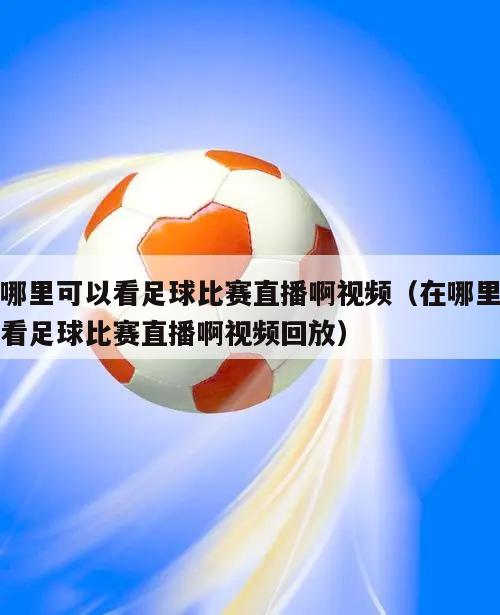 哪里可以看足球比赛直播啊视频（在哪里看足球比赛直播啊视频回放）